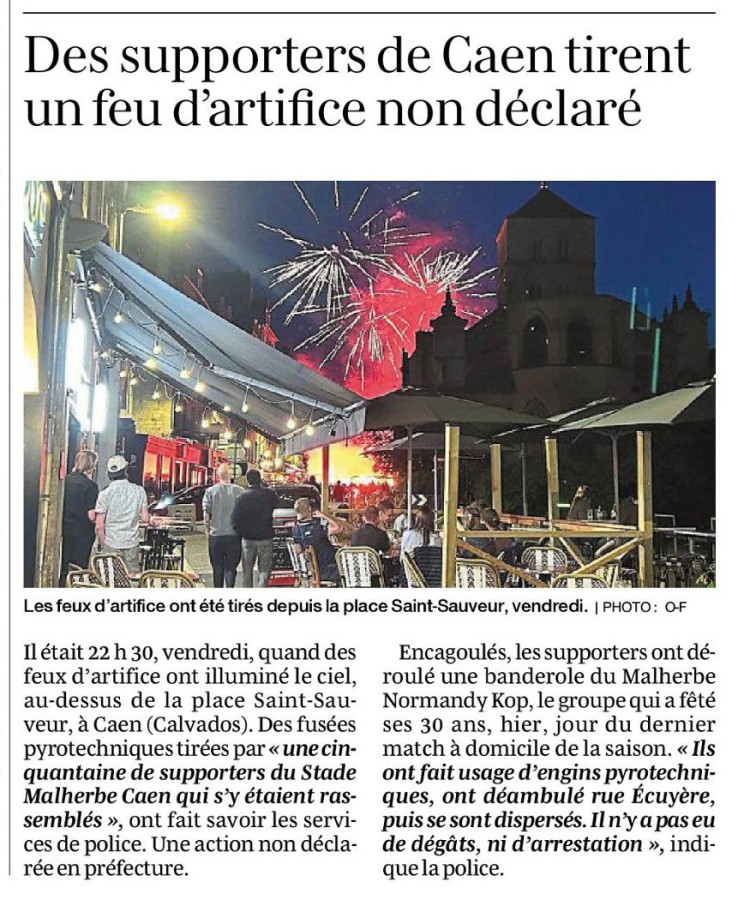 Des supporters de Caen tirent un feu d'artifice non déclaré

Les feux d'artifice ont été tirés depuis la place Saint-Sauveur, vendredi. | PHOTO : O-F

Il était 22 h 30, vendredi, quand des feux d'artifice ont illuminé le ciel, au-dessus de la place Saint-Sauveur, à Caen (Calvados). Des fusées pyrotechniques tirées par « une cinquantaine de supporters du Stade Malherbe Caen qui s'y étaient rassemblés », ont fait savoir les services de police. Une action non déclarée en préfecture.

Encagoulés, les supporters ont déroulé une banderole du Malherbe Normandy Kop, le groupe qui a fêté ses 30 ans, hier, jour du dernier match à domicile de la saison. « Ils ont fait usage d'engins pyrotechniques, ont déambulé rue Écuyère, puis se sont dispersés. Il n'y a pas eu de dégâts, ni d'arrestation », indique la police.